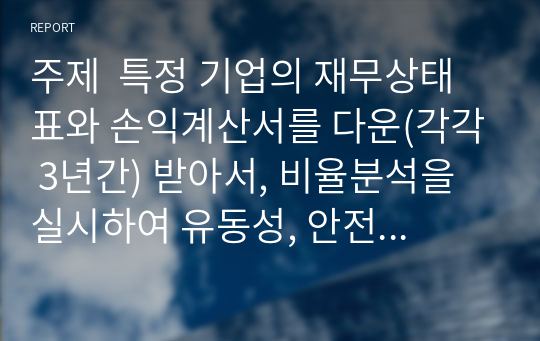 REPORT

주제  특정 기업의 재무상태표와 손익계산서를 다운(각각 3년간) 받아서, 비율분석을 실시하여 유동성, 안전...